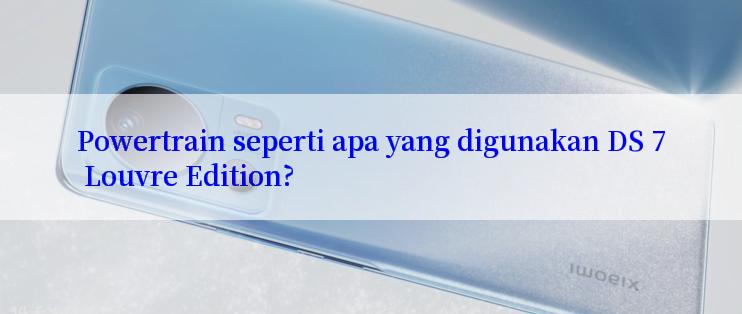 Powertrain seperti apa yang digunakan DS 7 Louvre Edition?

xiaomi